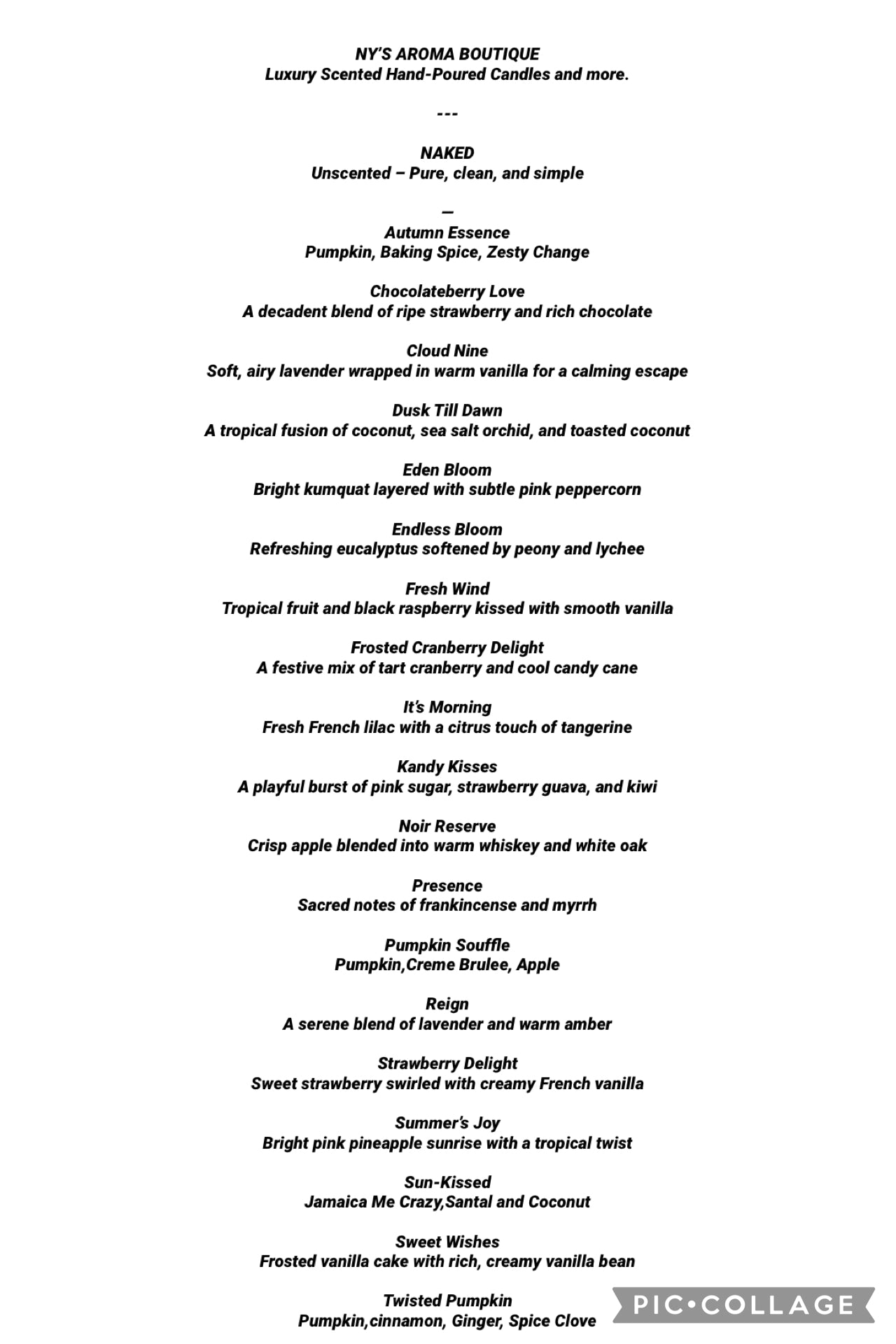 NY'S AROMA BOUTIQUE
Luxury Scented Hand-Poured Candles and more.

---

NAKED
Unscented – Pure, clean, and simple

—

Autumn Essence
Pumpkin, Baking Spice, Zesty Change

Chocolateberry Love
A decadent blend of ripe strawberry and rich chocolate

Cloud Nine
Soft, airy lavender wrapped in warm vanilla for a calming escape

Dusk Till Dawn
A tropical fusion of coconut, sea salt orchid, and toasted coconut

Eden Bloom
Bright kumquat layered with subtle pink peppercorn

Endless Bloom
Refreshing eucalyptus softened by peony and lychee

Fresh Wind
Tropical fruit and black raspberry kissed with smooth vanilla

Frosted Cranberry Delight
A festive mix of tart cranberry and cool candy cane

It's Morning
Fresh French lilac with a citrus touch of tangerine

Kandy Kisses
A playful burst of pink sugar, strawberry guava, and kiwi

Noir Reserve
Crisp apple blended into warm whiskey and white oak

Presence
Sacred notes of frankincense and myrrh

Pumpkin Souffle
Pumpkin,Creme Brulee, Apple

Reign
A serene blend of lavender and warm amber

Strawberry Delight
Sweet strawberry swirled with creamy French vanilla

Summer's Joy
Bright pink pineapple sunrise with a tropical twist

Sun-Kissed
Jamaica Me Crazy,Santal and Coconut

Sweet Wishes
Frosted vanilla cake with rich, creamy vanilla bean

Twisted Pumpkin
Pumpkin,cinnamon, Ginger, Spice Clove

PIC•COLLAGE